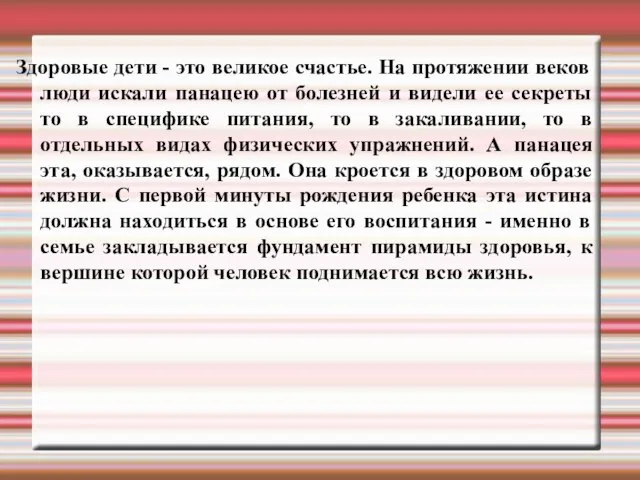 Здоровые дети - это великое счастье. На протяжении веков люди искали панацею от болезней и видели ее секреты то в специфике питания, то в закаливании, то в отдельных видах физических упражнений. А панацея эта, оказывается, рядом. Она кроется в здоровом образе жизни. С первой минуты рождения ребенка эта истина должна находиться в основе его воспитания - именно в семье закладывается фундамент пирамиды здоровья, к вершине которой человек поднимается всю жизнь.